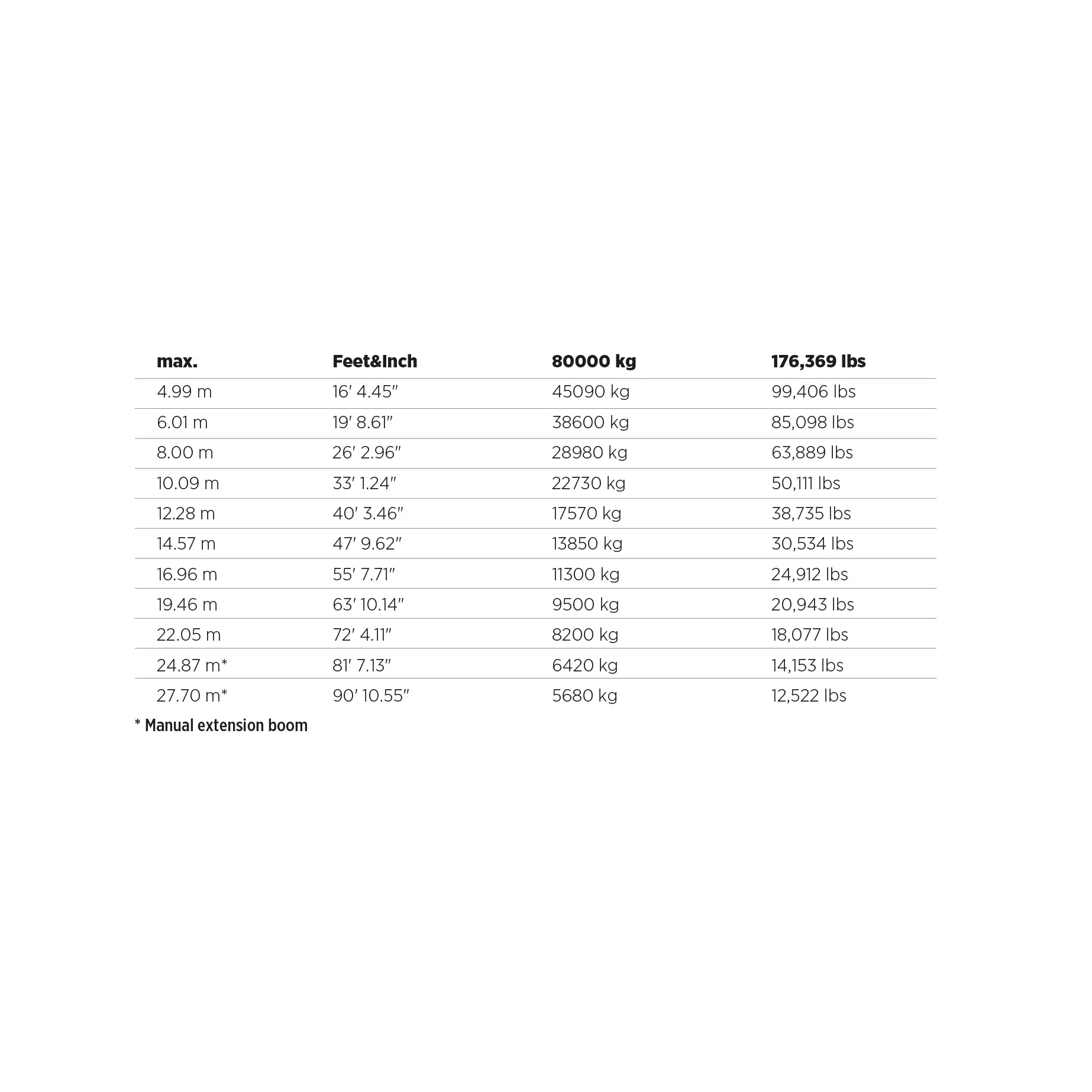 | max. | Feet&Inch | 80000 kg | 176,369 lbs |
|---|---|---|---|
| 4.99 m | 16′ 4.45″ | 45090 kg | 99,406 lbs |
| 6.01 m | 19′ 8.61″ | 38600 kg | 85,098 lbs |
| 8.00 m | 26′ 2.96″ | 28980 kg | 63,889 lbs |
| 10.09 m | 33′ 1.24″ | 22730 kg | 50,111 lbs |
| 12.28 m | 40′ 3.46″ | 17570 kg | 38,735 lbs |
| 14.57 m | 47′ 9.62″ | 13850 kg | 30,534 lbs |
| 16.96 m | 55′ 7.71″ | 11300 kg | 24,912 lbs |
| 19.46 m | 63′ 10.14″ | 9500 kg | 20,943 lbs |
| 22.05 m | 72′ 4.11″ | 8200 kg | 18,077 lbs |
| 24.87 m* | 81′ 7.13″ | 6420 kg | 14,153 lbs |
| 27.70 m* | 90′ 10.55″ | 5680 kg | 12,522 lbs |

* Manual extension boom